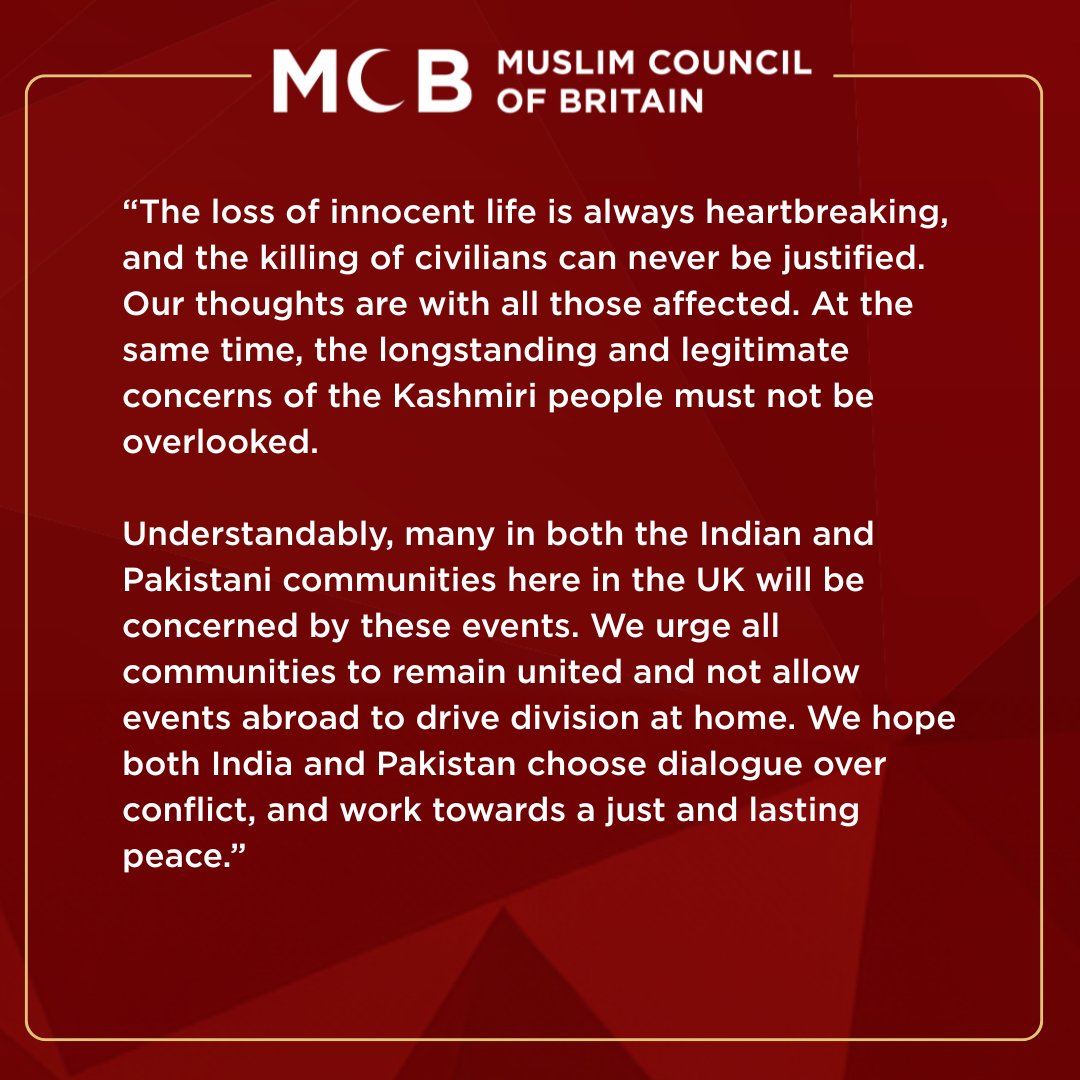 MCB MUSLIM COUNCIL OF BRITAIN

“The loss of innocent life is always heartbreaking, and the killing of civilians can never be justified. Our thoughts are with all those affected. At the same time, the longstanding and legitimate concerns of the Kashmiri people must not be overlooked.

Understandably, many in both the Indian and Pakistani communities here in the UK will be concerned by these events. We urge all communities to remain united and not allow events abroad to drive division at home. We hope both India and Pakistan choose dialogue over conflict, and work towards a just and lasting peace.”